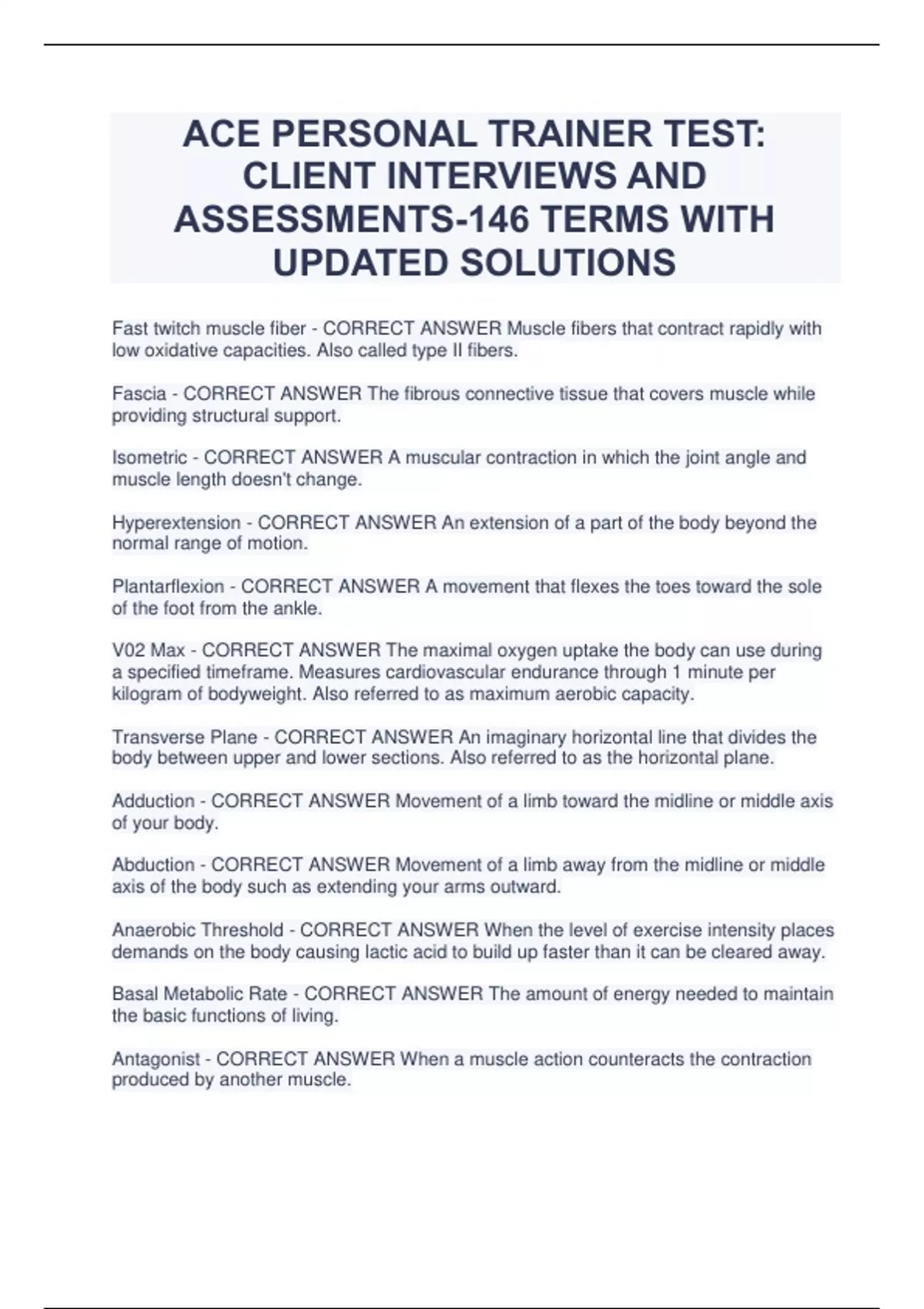 ACE PERSONAL TRAINER TEST: CLIENT INTERVIEWS AND ASSESSMENTS-146 TERMS WITH UPDATED SOLUTIONS

Fast twitch muscle fiber - CORRECT ANSWER Muscle fibers that contract rapidly with low oxidative capacities. Also called type II fibers.

Fascia - CORRECT ANSWER The fibrous connective tissue that covers muscle while providing structural support.

Isometric - CORRECT ANSWER A muscular contraction in which the joint angle and muscle length doesn't change.

Hyperextension - CORRECT ANSWER An extension of a part of the body beyond the normal range of motion.

Plantarflexion - CORRECT ANSWER A movement that flexes the toes toward the sole of the foot from the ankle.

V02 Max - CORRECT ANSWER The maximal oxygen uptake the body can use during a specified timeframe. Measures cardiovascular endurance through 1 minute per kilogram of bodyweight. Also referred to as maximum aerobic capacity.

Transverse Plane - CORRECT ANSWER An imaginary horizontal line that divides the body between upper and lower sections. Also referred to as the horizontal plane.

Adduction - CORRECT ANSWER Movement of a limb toward the midline or middle axis of your body.

Abduction - CORRECT ANSWER Movement of a limb away from the midline or middle axis of the body such as extending your arms outward.

Anaerobic Threshold - CORRECT ANSWER When the level of exercise intensity places demands on the body causing lactic acid to build up faster than it can be cleared away.

Basal Metabolic Rate - CORRECT ANSWER The amount of energy needed to maintain the basic functions of living.

Antagonist - CORRECT ANSWER When a muscle action counteracts the contraction produced by another muscle.